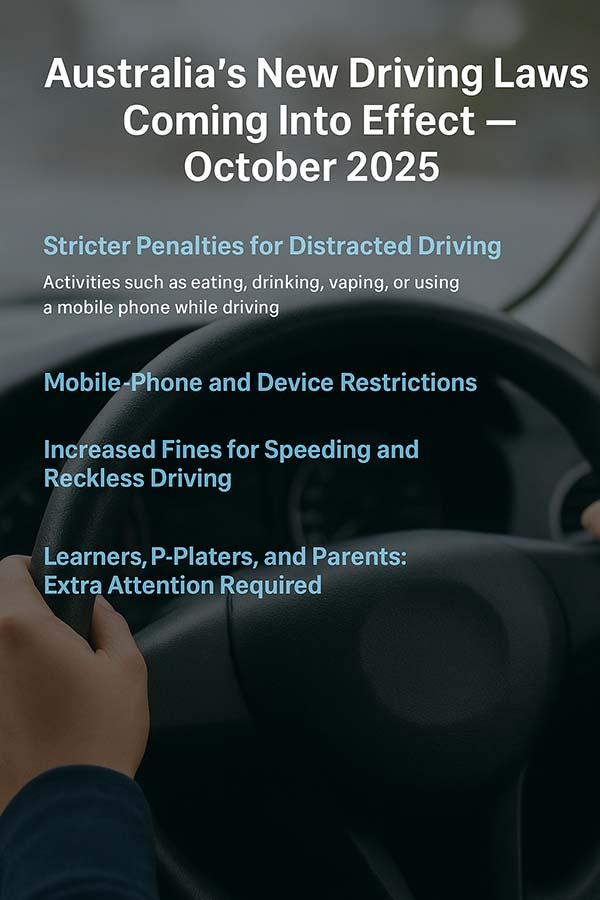 Australia's New Driving Laws Coming Into Effect — October 2025

Stricter Penalties for Distracted Driving

Activities such as eating, drinking, vaping, or using a mobile phone while driving

Mobile-Phone and Device Restrictions

Increased Fines for Speeding and Reckless Driving

Learners, P-Platers, and Parents: Extra Attention Required